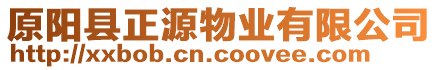 原阳县正源物业有限公司
http://xxbob.cn.coovee.com